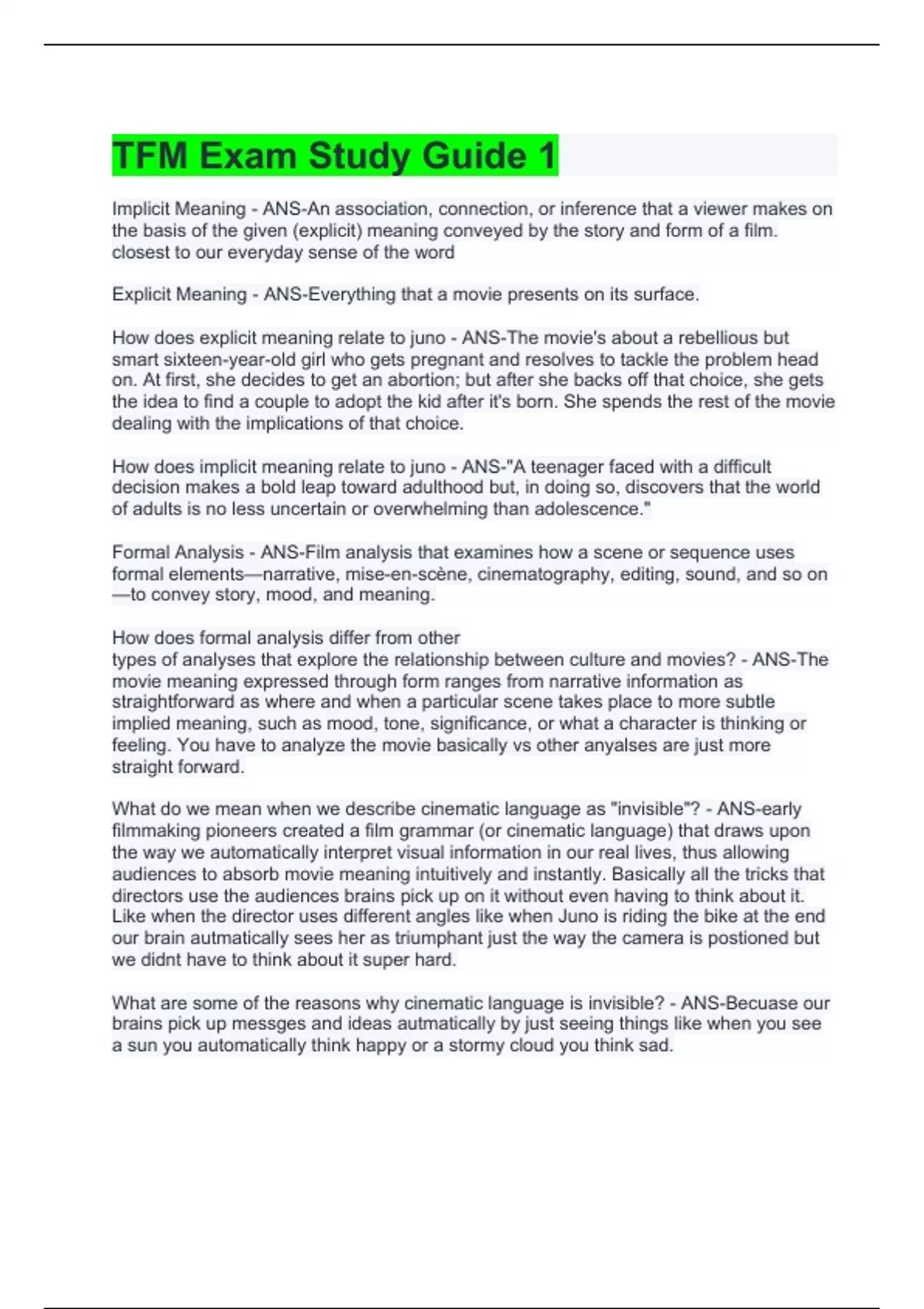 TFM Exam Study Guide 1

Implicit Meaning - ANS-An association, connection, or inference that a viewer makes on the basis of the given (explicit) meaning conveyed by the story and form of a film. closest to our everyday sense of the word

Explicit Meaning - ANS-Everything that a movie presents on its surface.

How does explicit meaning relate to juno - ANS-The movie's about a rebellious but smart sixteen-year-old girl who gets pregnant and resolves to tackle the problem head on. At first, she decides to get an abortion; but after she backs off that choice, she gets the idea to find a couple to adopt the kid after it's born. She spends the rest of the movie dealing with the implications of that choice.

How does implicit meaning relate to juno - ANS-"A teenager faced with a difficult decision makes a bold leap toward adulthood but, in doing so, discovers that the world of adults is no less uncertain or overwhelming than adolescence."

Formal Analysis - ANS-Film analysis that examines how a scene or sequence uses formal elements—narrative, mise-en-scène, cinematography, editing, sound, and so on—to convey story, mood, and meaning.

How does formal analysis differ from other
types of analyses that explore the relationship between culture and movies? - ANS-The movie meaning expressed through form ranges from narrative information as straightforward as where and when a particular scene takes place to more subtle implied meaning, such as mood, tone, significance, or what a character is thinking or feeling. You have to analyze the movie basically vs other anyalses are just more straight forward.

What do we mean when we describe cinematic language as "invisible"? - ANS-early filmmaking pioneers created a film grammar (or cinematic language) that draws upon the way we automatically interpret visual information in our real lives, thus allowing audiences to absorb movie meaning intuitively and instantly. Basically all the tricks that directors use the audiences brains pick up on it without even having to think about it. Like when the director uses different angles like when Juno is riding the bike at the end our brain autmatically sees her as triumphant just the way the camera is postioned but we didnt have to think about it super hard.

What are some of the reasons why cinematic language is invisible? - ANS-Becuase our brains pick up messges and ideas autmatically by just seeing things like when you see a sun you automatically think happy or a stormy cloud you think sad.